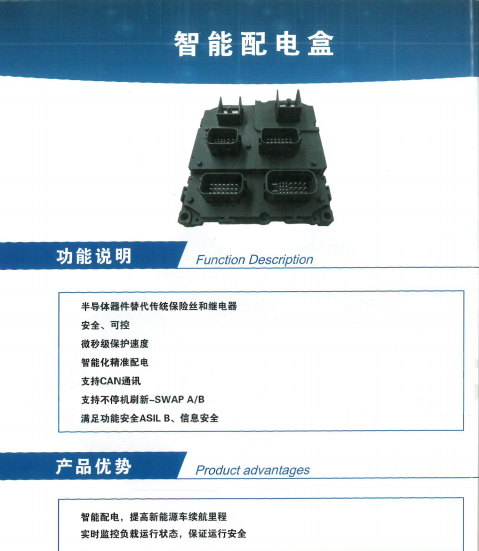 智能配电盒

功能说明

Function Description

半导体器件替代传统保险丝和继电器
安全、可控
微秒级保护速度
智能化精准配电
支持CAN通讯
支持不停机刷新-SWAP A/B
满足功能安全ASIL B、信息安全

产品优势

Product advantages

智能配电，提高新能源车续航里程
实时监控负载运行状态，保证运行安全